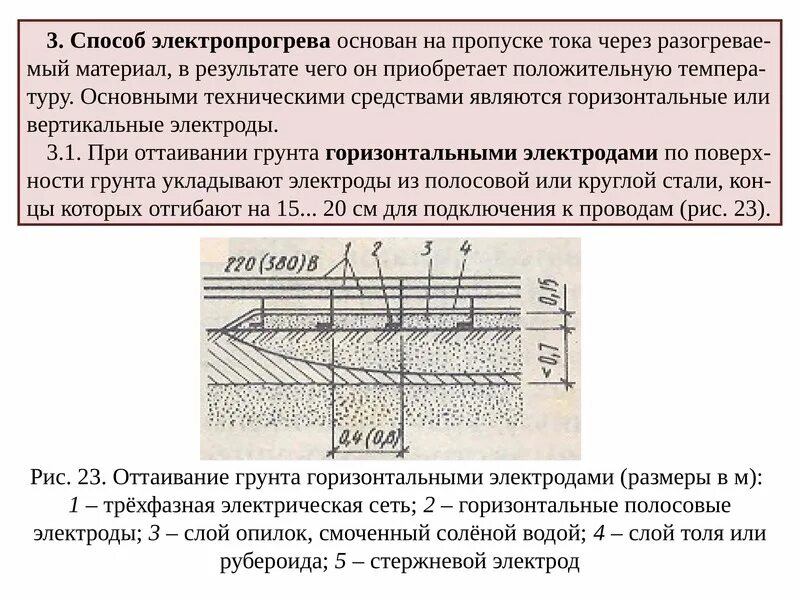 3. Способ электропрогрева основан на пропуске тока через разогреваемый материал, в результате чего он приобретает положительную температуру. Основными техническими средствами являются горизонтальные или вертикальные электроды.

3.1. При оттаивании грунта горизонтальными электродами по поверхности грунта укладывают электроды из полосовой или круглой стали, концы которых отгибают на 15... 20 см для подключения к проводам (рис. 23).

220 (380) В
1
2
3
4
0,15
<0,7
0,4 (0,8)

Рис. 23. Оттаивание грунта горизонтальными электродами (размеры в м): 1 – трёхфазная электрическая сеть; 2 – горизонтальные полосовые электроды; 3 – слой опилок, смоченный солёной водой; 4 – слой толя или рубероида; 5 – стержневой электрод